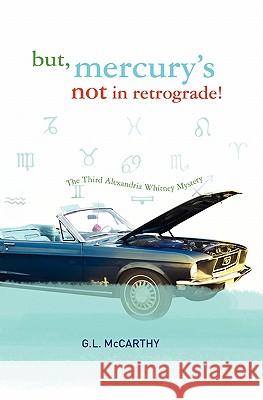 but, mercury's
not in retrograde!

The Third Alexandria Whitney Mystery

G.L. McCARTHY

Kraina Książek